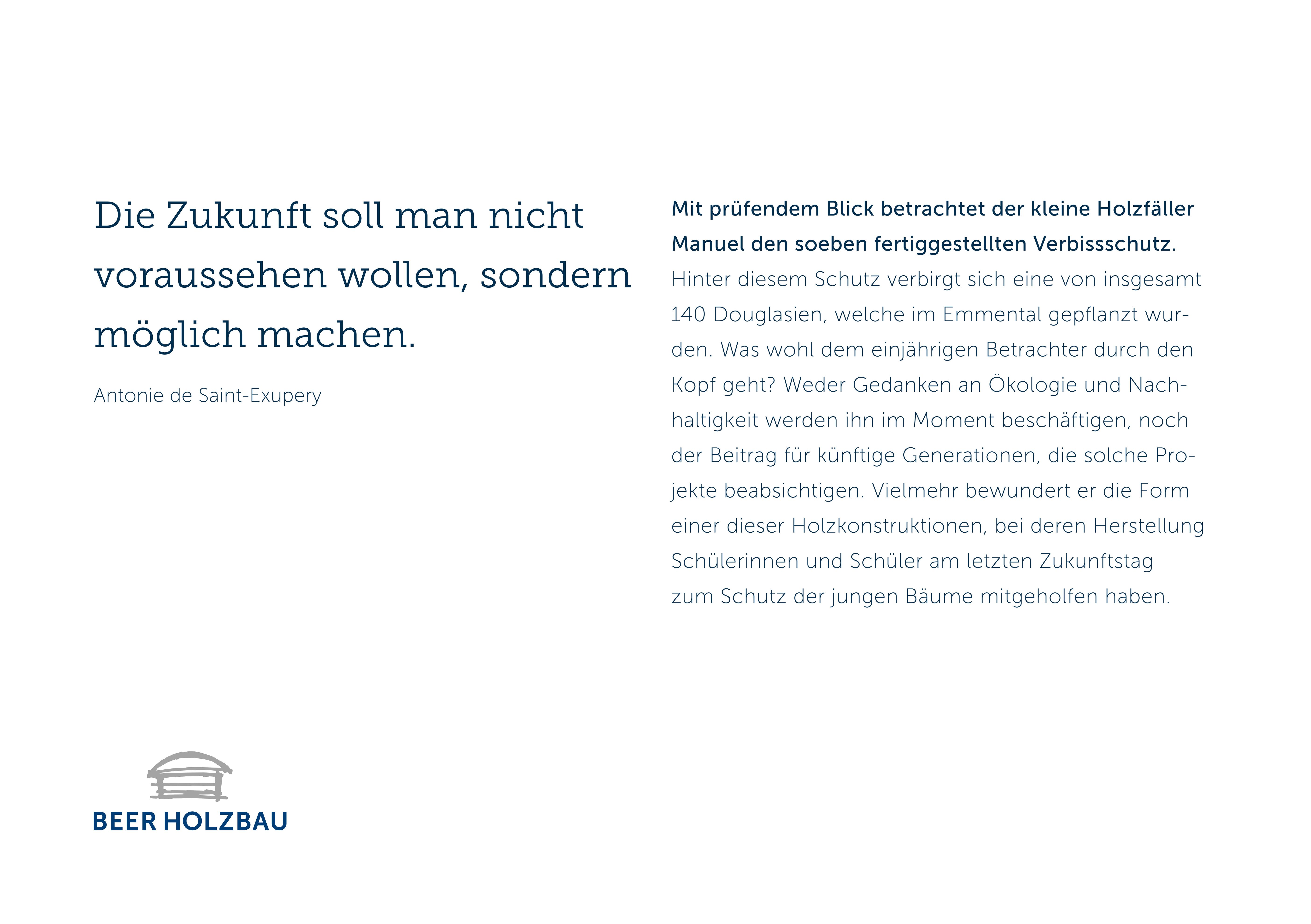 Die Zukunft soll man nicht voraussehen wollen, sondern möglich machen.

Antonie de Saint-Exupery

Mit prüfendem Blick betrachtet der kleine Holzfäller Manuel den soeben fertiggestellten Verbissschutz. Hinter diesem Schutz verbirgt sich eine von insgesamt 140 Douglasien, welche im Emmental gepflanzt wurden. Was wohl dem einjährigen Betrachter durch den Kopf geht? Weder Gedanken an Ökologie und Nachhaltigkeit werden ihn im Moment beschäftigen, noch der Beitrag für künftige Generationen, die solche Projekte beabsichtigen. Vielmehr bewundert er die Form einer dieser Holzkonstruktionen, bei deren Herstellung Schülerinnen und Schüler am letzten Zukunftstag zum Schutz der jungen Bäume mitgeholfen haben.

BEER HOLZBAU